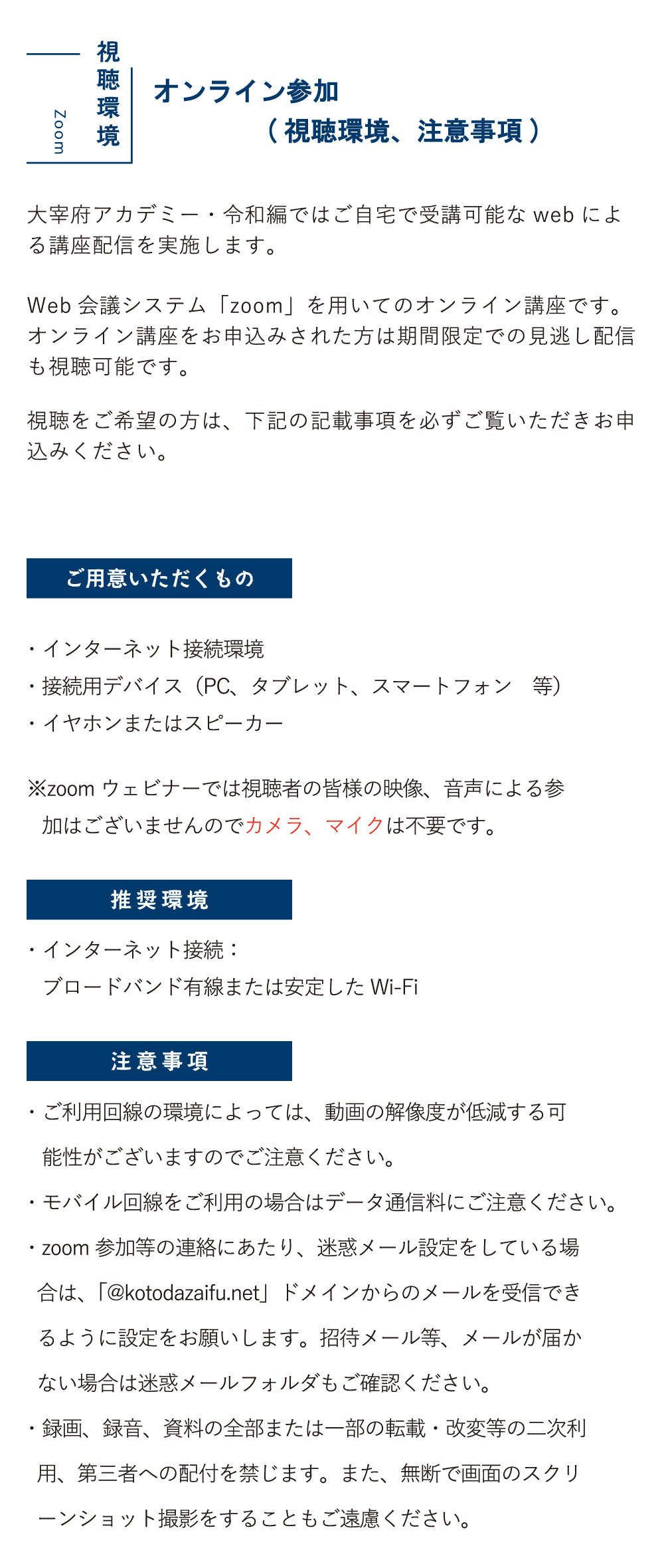 視聴環境

Zoom

オンライン参加
(視聴環境、注意事項)

大宰府アカデミー・令和編ではご自宅で受講可能なwebによる講座配信を実施します。

Web会議システム「zoom」を用いてのオンライン講座です。オンライン講座をお申込みされた方は期間限定での見逃し配信も視聴可能です。

視聴をご希望の方は、下記の記載事項を必ずご覧いただきお申込みください。

ご用意いただくもの

・インターネット接続環境
・接続用デバイス(PC、タブレット、スマートフォン 等)
・イヤホンまたはスピーカー

※zoomウェビナーでは視聴者の皆様の映像、音声による参加はございませんのでカメラ、マイクは不要です。

推奨環境

・インターネット接続:
ブロードバンド有線または安定したWi-Fi

注意事項

・ご利用回線の環境によっては、動画の解像度が低減する可能性がございますのでご注意ください。
・モバイル回線をご利用の場合はデータ通信料にご注意ください。
・zoom参加等の連絡にあたり、迷惑メール設定をしている場合は、「@kotodazaifu.net」ドメインからのメールを受信できるように設定をお願いします。招待メール等、メールが届かない場合は迷惑メールフォルダもご確認ください。
・録画、録音、資料の全部または一部の転載・改変等の二次利用、第三者への配付を禁じます。また、無断で画面のスクリーンショット撮影をすることもご遠慮ください。